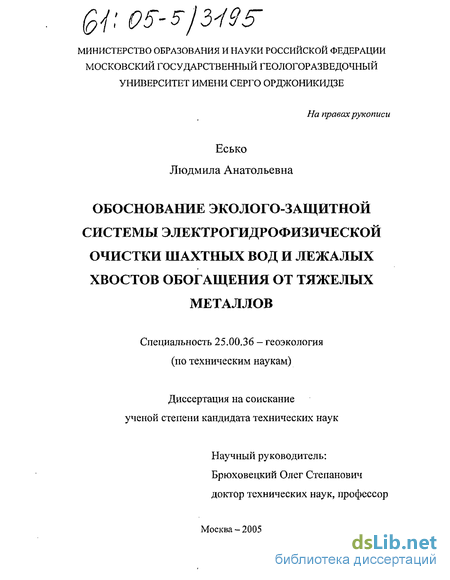 61:05-5/3195

МИНИСТЕРСТВО ОБРАЗОВАНИЯ И НАУКИ РОССИЙСКОЙ ФЕДЕРАЦИИ
МОСКОВСКИЙ ГОСУДАРСТВЕННЫЙ ГЕОЛОГОРАЗВЕДОЧНЫЙ
УНИВЕРСИТЕТ ИМЕНИ СЕРГО ОРДЖОНИКИДЗЕ

На правах рукописи

Есько
Людмила Анатольевна

ОБОСНОВАНИЕ ЭКОЛОГО-ЗАЩИТНОЙ СИСТЕМЫ ЭЛЕКТРОГИДРОФИЗИЧЕСКОЙ ОЧИСТКИ ШАХТНЫХ ВОД И ЛЕЖАЛЫХ ХВОСТОВ ОБОГАЩЕНИЯ ОТ ТЯЖЕЛЫХ МЕТАЛЛОВ

Специальность 25.00.36 – геоэкология
(по техническим наукам)

Диссертация на соискание
ученой степени кандидата технических наук

Научный руководитель:
Брюховецкий Олег Степанович
доктор технических наук, профессор

Москва – 2005

dsLib.net
библиотека диссертаций